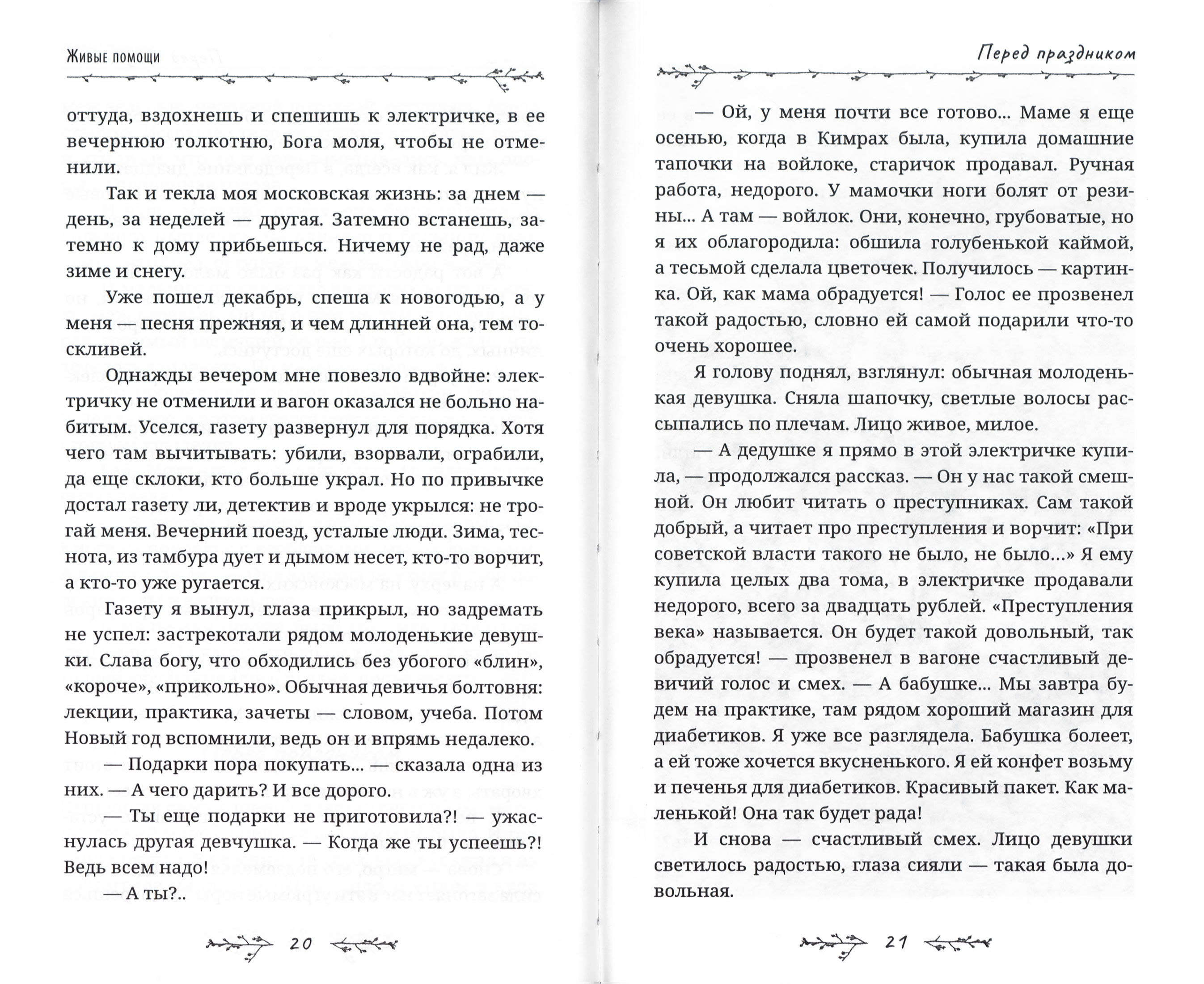 Живые помощи

оттуда, вздохнешь и спешишь к электричке, в ее вечернюю толкотню, Бога моля, чтобы не отменили.

Так и текла моя московская жизнь: за днем — день, за неделей — другая. Затемно встанешь, затемно к дому прибьешься. Ничему не рад, даже зиме и снегу.

Уже пошел декабрь, спеша к новогодью, а у меня — песня прежняя, и чем длинней она, тем тоскливей.

Однажды вечером мне повезло вдвойне: электричку не отменили и вагон оказался не больно набитым. Уселся, газету развернул для порядка. Хотя чего там вычитывать: убили, взорвали, ограбили, да еще склоки, кто больше украл. Но по привычке достал газету ли, детектив и вроде укрылся: не трогай меня. Вечерний поезд, усталые люди. Зима, теснота, из тамбура дует и дымом несет, кто-то ворчит, а кто-то уже ругается.

Газету я вынул, глаза прикрыл, но задремать не успел: застрекотали рядом молоденькие девушки. Слава богу, что обходились без убогого «блин», «короче», «прикольно». Обычная девичья болтовня: лекции, практика, зачеты — словом, учеба. Потом Новый год вспомнили, ведь он и впрямь недалеко.

— Подарки пора покупать... — сказала одна из них. — А чего дарить? И все дорого.

— Ты еще подарки не приготовила?! — ужаснулась другая девчушка. — Когда же ты успеешь?! Ведь всем надо!

— А ты?..

20

Перед праздником

— Ой, у меня почти все готово... Маме я еще осенью, когда в Кимрах была, купила домашние тапочки на войлоке, старичок продавал. Ручная работа, недорого. У мамочки ноги болят от резины... А там — войлок. Они, конечно, грубоватые, но я их облагородила: обшила голубенькой каймой, а тесьмой сделала цветочек. Получилось — картинка. Ой, как мама обрадуется! — Голос ее прозвенел такой радостью, словно ей самой подарили что-то очень хорошее.

Я голову поднял, взглянул: обычная молоденькая девушка. Сняла шапочку, светлые волосы рассыпались по плечам. Лицо живое, милое.

— А дедушке я прямо в этой электричке купила, — продолжался рассказ. — Он у нас такой смешной. Он любит читать о преступниках. Сам такой добрый, а читает про преступления и ворчит: «При советской власти такого не было, не было...» Я ему купила целых два тома, в электричке продавали недорого, всего за двадцать рублей. «Преступления века» называется. Он будет такой довольный, так обрадуется! — прозвенел в вагоне счастливый девичий голос и смех. — А бабушке... Мы завтра будем на практике, там рядом хороший магазин для диабетиков. Я уже все разглядела. Бабушка болеет, а ей тоже хочется вкусненького. Я ей конфет возьму и печенья для диабетиков. Красивый пакет. Как маленькой! Она так будет рада!

И снова — счастливый смех. Лицо девушки светилось радостью, глаза сияли — такая была довольная.

21